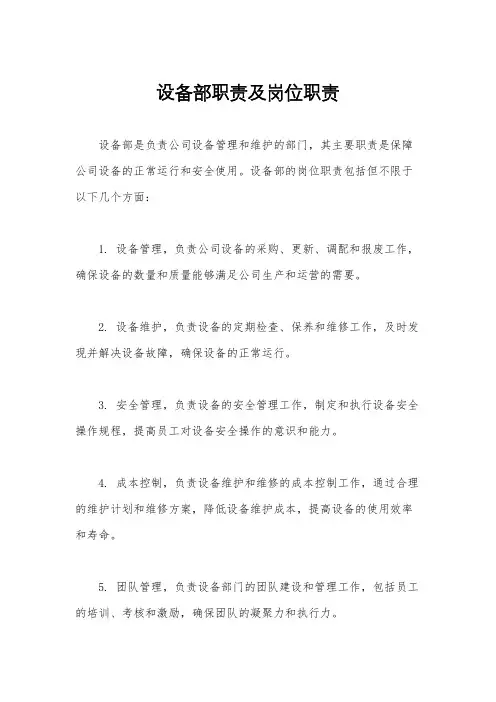 设备部职责及岗位职责

设备部是负责公司设备管理和维护的部门，其主要职责是保障公司设备的正常运行和安全使用。设备部的岗位职责包括但不限于以下几个方面：

1. 设备管理，负责公司设备的采购、更新、调配和报废工作，确保设备的数量和质量能够满足公司生产和运营的需要。

2. 设备维护，负责设备的定期检查、保养和维修工作，及时发现并解决设备故障，确保设备的正常运行。

3. 安全管理，负责设备的安全管理工作，制定和执行设备安全操作规程，提高员工对设备安全操作的意识和能力。

4. 成本控制，负责设备维护和维修的成本控制工作，通过合理的维护计划和维修方案，降低设备维护成本，提高设备的使用效率和寿命。

5. 团队管理，负责设备部门的团队建设和管理工作，包括员工的培训、考核和激励，确保团队的凝聚力和执行力。